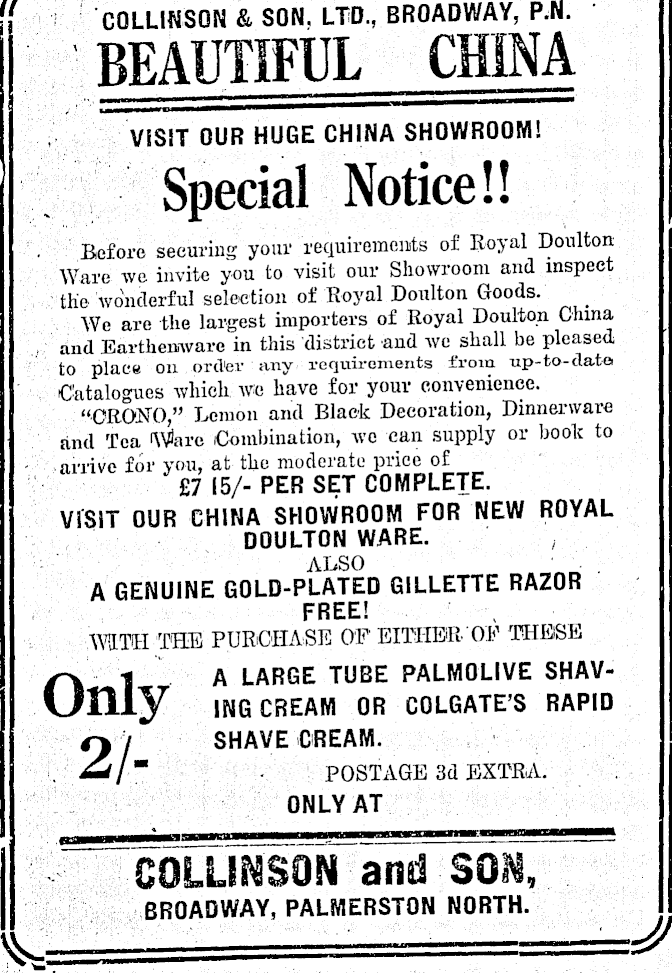 COLLINSON & SON, LTD., BROADWAY, P.N.
BEAUTIFUL CHINA

VISIT OUR HUGE CHINA SHOWROOM!

Special Notice!!

Before securing your requirements of Royal Doulton Ware we invite you to visit our Showroom and inspect the wonderful selection of Royal Doulton Goods.

We are the largest importers of Royal Doulton China and Earthenware in this district and we shall be pleased to place on order any requirements from up-to-date Catalogues which we have for your convenience.

"CRONO," Lemon and Black Decoration, Dinnerware and Tea Ware Combination, we can supply or book to arrive for you, at the moderate price of

£7 15/- PER SET COMPLETE.

VISIT OUR CHINA SHOWROOM FOR NEW ROYAL DOULTON WARE.

ALSO

A GENUINE GOLD-PLATED GILLETTE RAZOR FREE!

WITH THE PURCHASE OF EITHER OF THESE

Only 2/-

A LARGE TUBE PALMOLIVE SHAVING CREAM OR COLGATE'S RAPID SHAVE CREAM.

POSTAGE 3d EXTRA.

ONLY AT

COLLINSON and SON,
BROADWAY, PALMERSTON NORTH.